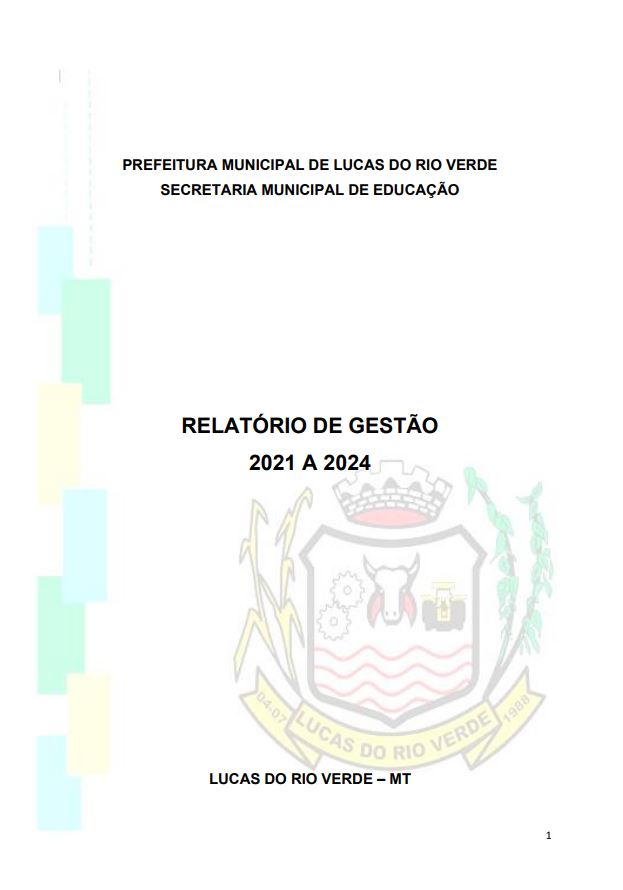 PREFEITURA MUNICIPAL DE LUCAS DO RIO VERDE
SECRETARIA MUNICIPAL DE EDUCAÇÃO

RELATÓRIO DE GESTÃO
2021 A 2024

LUCAS DO RIO VERDE – MT

1

04-07 LUCAS DO RIO VERDE 1988